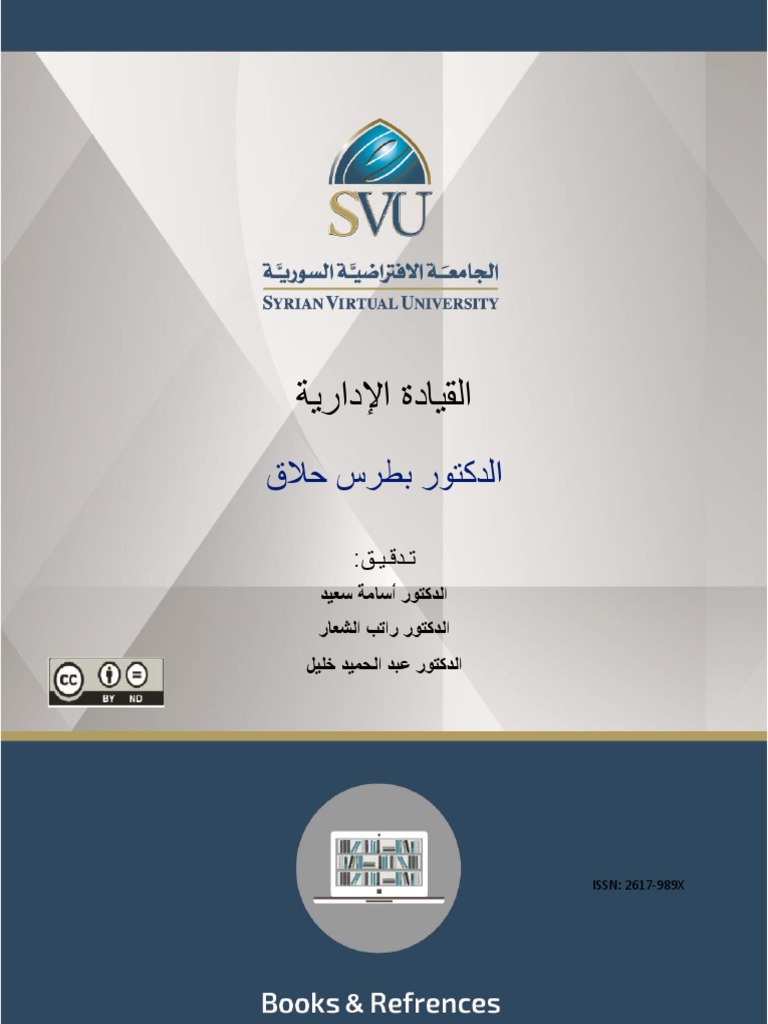 SVU
الجامعة الافتراضيّة السوريّة
SYRIAN VIRTUAL UNIVERSITY

القيادة الإدارية

الدكتور بطرس حلاق

تدقيق:
الدكتور أسامة سعيد
الدكتور راتب الشعار
الدكتور عبد الحميد خليل

cc BY ND

ISSN: 2617-989X

Books & Refrences